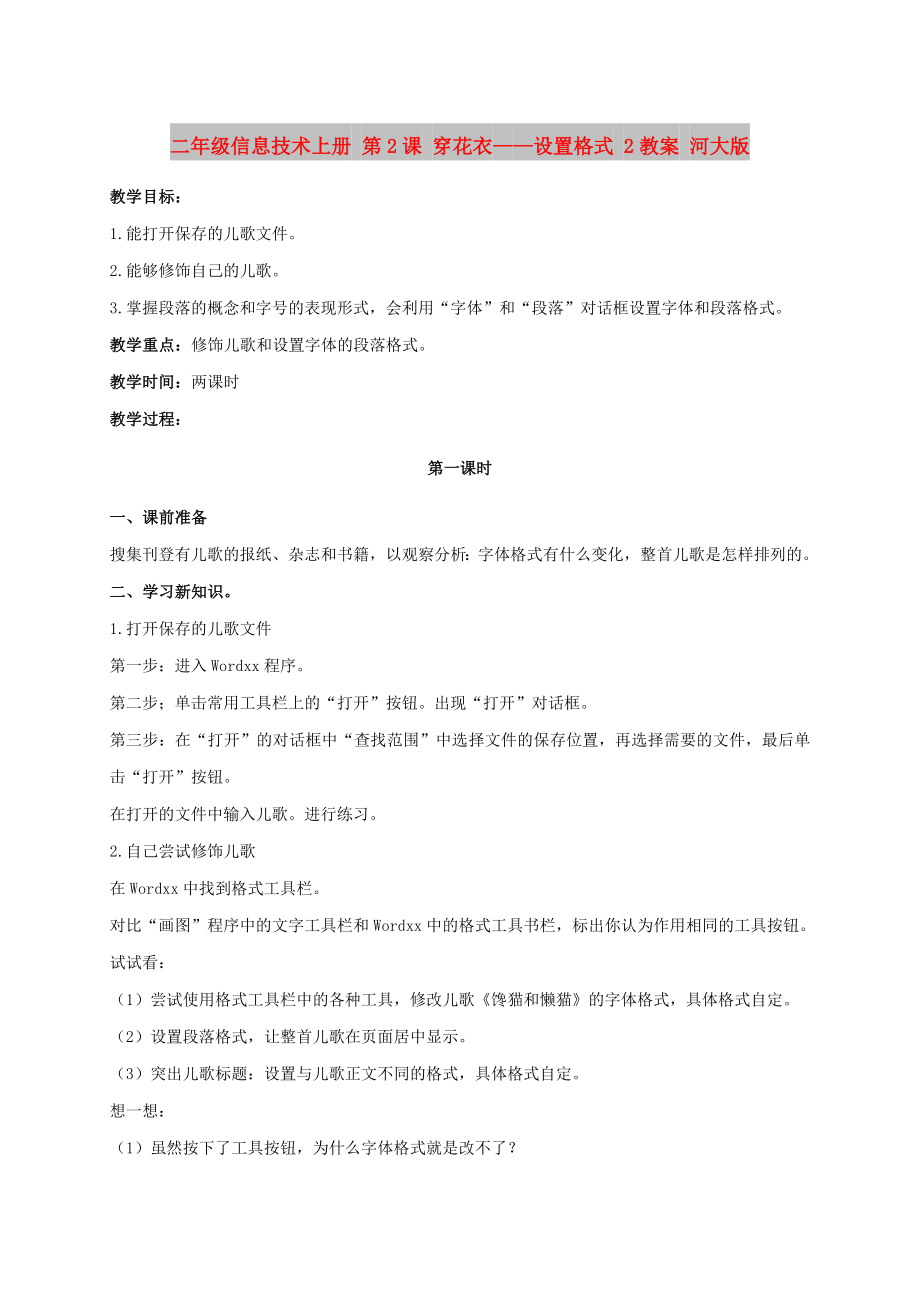 二年级信息技术上册 第2课 穿花衣——设置格式 2教案 河大版

教学目标：

1.能打开保存的儿歌文件。

2.能够修饰自己的儿歌。

3.掌握段落的概念和字号的表现形式，会利用“字体”和“段落”对话框设置字体和段落格式。

教学重点：修饰儿歌和设置字体的段落格式。

教学时间：两课时

教学过程：

第一课时

一、课前准备

搜集刊登有儿歌的报纸、杂志和书籍，以观察分析：字体格式有什么变化，整首儿歌是怎样排列的。

二、学习新知识。

1.打开保存的儿歌文件

第一步：进入Wordxx程序。

第二步；单击常用工具栏上的“打开”按钮。出现“打开”对话框。

第三步：在“打开”的对话框中“查找范围”中选择文件的保存位置，再选择需要的文件，最后单击“打开”按钮。

在打开的文件中输入儿歌。进行练习。

2.自己尝试修饰儿歌

在Wordxx中找到格式工具栏。

对比“画图”程序中的文字工具栏和Wordxx中的格式工具书栏，标出你认为作用相同的工具按钮。

试试看：

（1）尝试使用格式工具栏中的各种工具，修改儿歌《馋猫和懒猫》的字体格式，具体格式自定。

（2）设置段落格式，让整首儿歌在页面居中显示。

（3）突出儿歌标题：设置与儿歌正文不同的格式，具体格式自定。

想一想：

（1）虽然按下了工具按钮，为什么字体格式就是改不了？